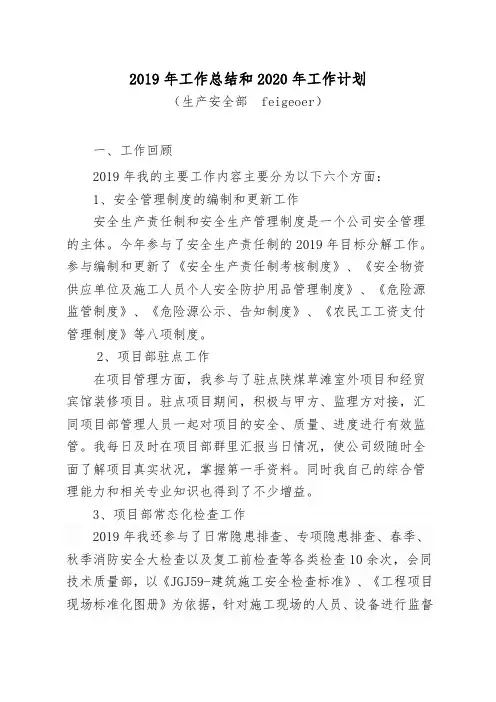 2019 年工作总结和 2020 年工作计划

（生产安全部 feigeoer）

一、工作回顾

2019 年我的主要工作内容主要分为以下六个方面：

1、安全管理制度的编制和更新工作

安全生产责任制和安全生产管理制度是一个公司安全管理的主体。今年参与了安全生产责任制的 2019 年目标分解工作。参与编制和更新了《安全生产责任制考核制度》、《安全物资供应单位及施工人员个人安全防护用品管理制度》、《危险源监管制度》、《危险源公示、告知制度》、《农民工工资支付管理制度》等八项制度。

2、项目部驻点工作

在项目管理方面，我参与了驻点陕煤草滩室外项目和经贸宾馆装修项目。驻点项目期间，积极与甲方、监理方对接，汇同项目部管理人员一起对项目的安全、质量、进度进行有效监管。我每日及时在项目部群里汇报当日情况，使公司级随时全面了解项目真实状况，掌握第一手资料。同时我自己的综合管理能力和相关专业知识也得到了不少增益。

3、项目部常态化检查工作

2019 年我还参与了日常隐患排查、专项隐患排查、春季、秋季消防安全大检查以及复工前检查等各类检查 10 余次，会同技术质量部，以《JGJ59-建筑施工安全检查标准》、《工程项目现场标准化图册》为依据，针对施工现场的人员、设备进行监督